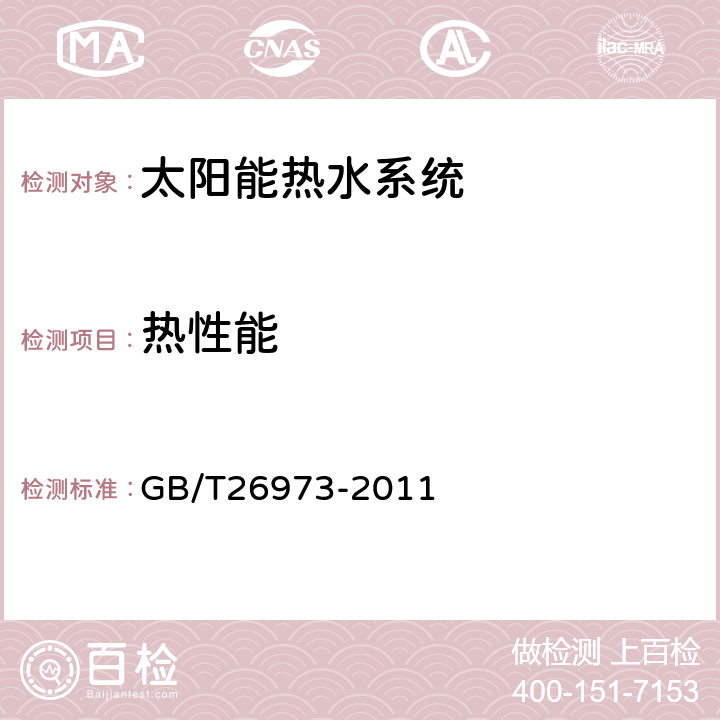 MA CNAS AC ilac-MRA

检测对象： 太阳能热水系统

检测项目： 热性能

检测标准： GB/T26973-2011

百检 Baijiantest.com

做检测 上百检
400-151-7153